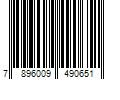 7 896009 490651